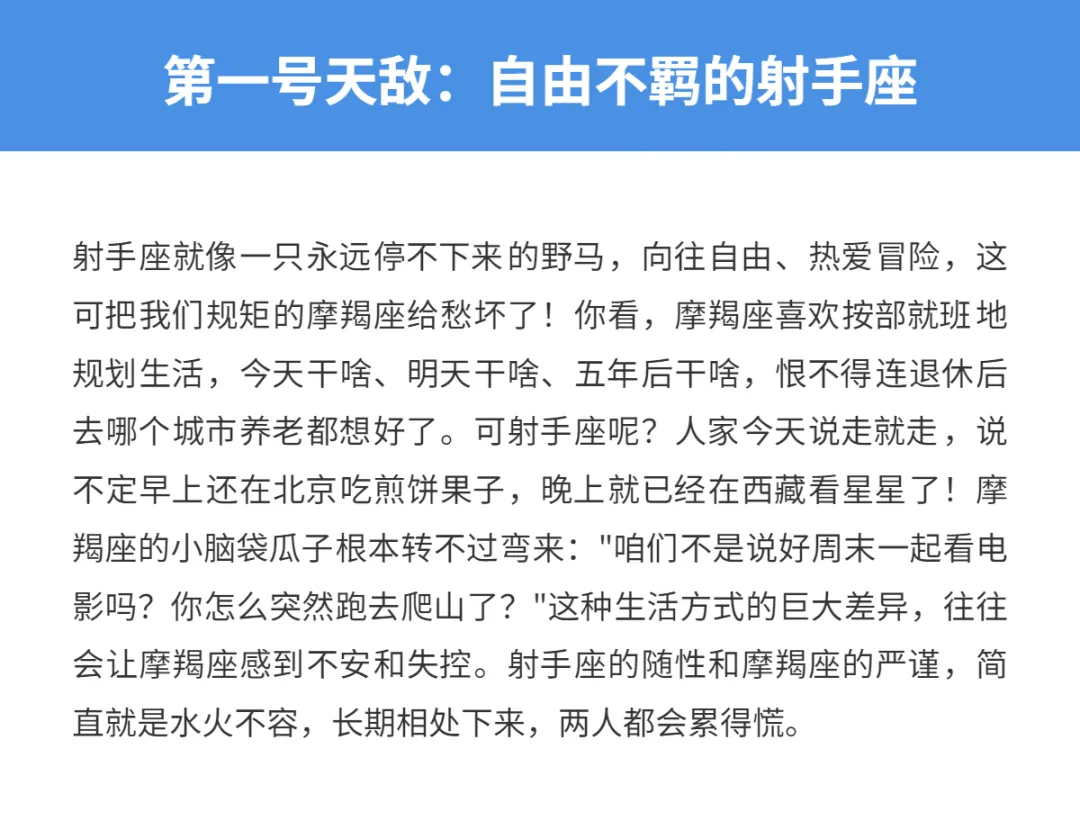 第一号天敌：自由不羁的射手座

射手座就像一只永远停不下来的野马，向往自由、热爱冒险，这可把我们规矩的摩羯座给愁坏了！你看，摩羯座喜欢按部就班地规划生活，今天干啥、明天干啥、五年后干啥，恨不得连退休后去哪个城市养老都想好了。可射手座呢？人家今天说走就走，说不定早上还在北京吃煎饼果子，晚上就已经在西藏看星星了！摩羯座的小脑袋瓜子根本转不过弯来："咱们不是说好周末一起看电影吗？你怎么突然跑去爬山了？"这种生活方式的巨大差异，往往会让摩羯座感到不安和失控。射手座的随性和摩羯座的严谨，简直就是水火不容，长期相处下来，两人都会累得慌。